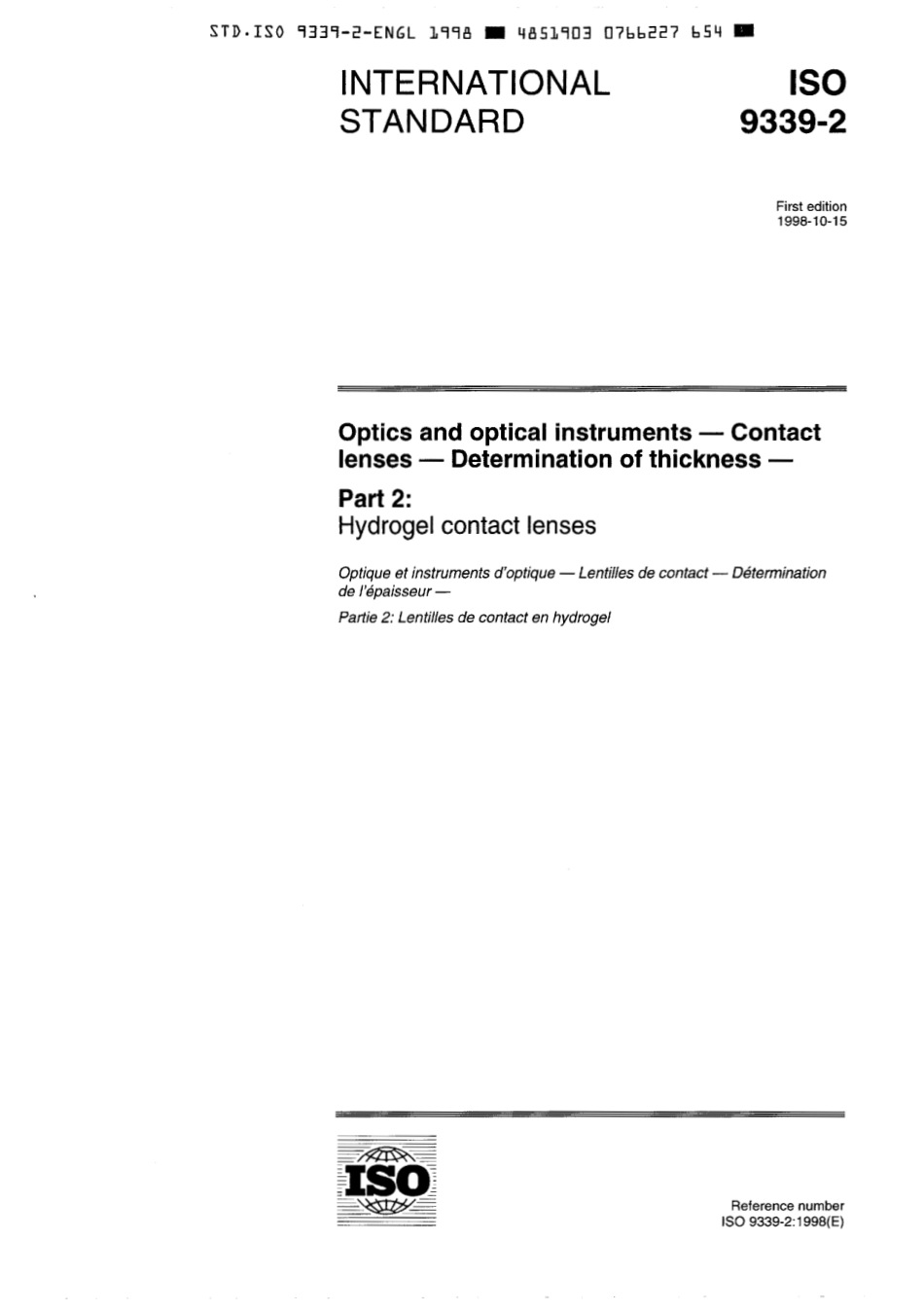 STD.ISO 9339-2-ENGL 1998 ■ 4851903 0766227 654 ■

INTERNATIONAL STANDARD

ISO 9339-2

First edition
1998-10-15

Optics and optical instruments — Contact lenses — Determination of thickness —

Part 2:
Hydrogel contact lenses

Optique et instruments d'optique — Lentilles de contact — Détermination de l'épaisseur —

Partie 2: Lentilles de contact en hydrogel

ISO

Reference number
ISO 9339-2:1998(E)